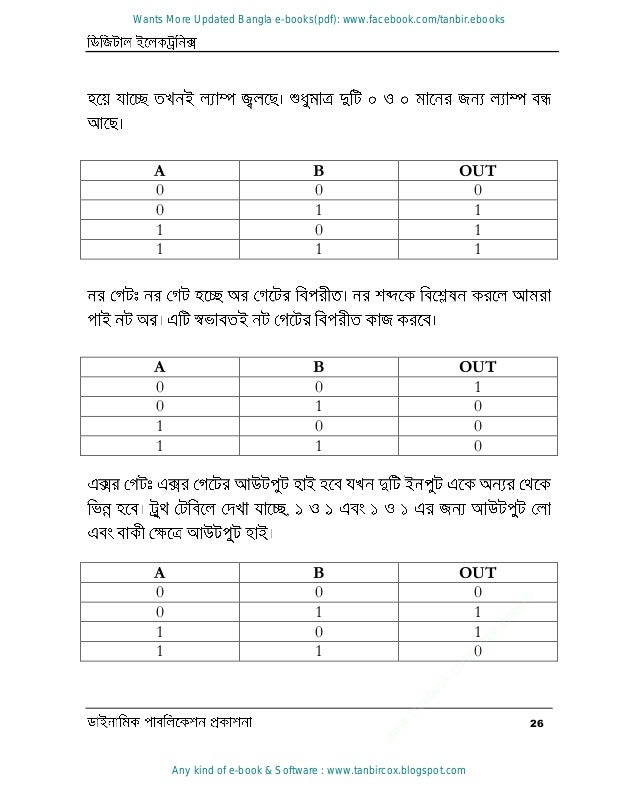 Wants More Updated Bangla e-books(pdf): www.facebook.com/tanbir.ebooks

ডিজিটাল ইলেকট্রনিক্স

হয়ে যাচ্ছে তখনই ল্যাম্প জ্বলছে। শুধুমাত্র দুটি ০ ও ০ মানের জন্য ল্যাম্প বন্ধ আছে।

| A | B | OUT |
|---|---|---|
| 0 | 0 | 0 |
| 0 | 1 | 1 |
| 1 | 0 | 1 |
| 1 | 1 | 1 |

নর গেটঃ নর গেট হচ্ছে অর গেটের বিপরীত। নর শব্দকে বিশ্লেষন করলে আমরা পাই নট অর। এটি স্বভাবতই নট গেটের বিপরীত কাজ করবে।

| A | B | OUT |
|---|---|---|
| 0 | 0 | 1 |
| 0 | 1 | 0 |
| 1 | 0 | 0 |
| 1 | 1 | 0 |

এক্সর গেটঃ এক্সর গেটের আউটপুট হাই হবে যখন দুটি ইনপুট একে অন্যর থেকে ভিন্ন হবে। ট্রুথ টেবিলে দেখা যাচ্ছে, ১ ও ১ এবং ১ ও ১ এর জন্য আউটপুট লো এবং বাকী ক্ষেত্রে আউটপুট হাই।

| A | B | OUT |
|---|---|---|
| 0 | 0 | 0 |
| 0 | 1 | 1 |
| 1 | 0 | 1 |
| 1 | 1 | 0 |

ডাইনামিক পাবলিকেশন প্রকাশনা 26

Any kind of e-book & Software : www.tanbircox.blogspot.com